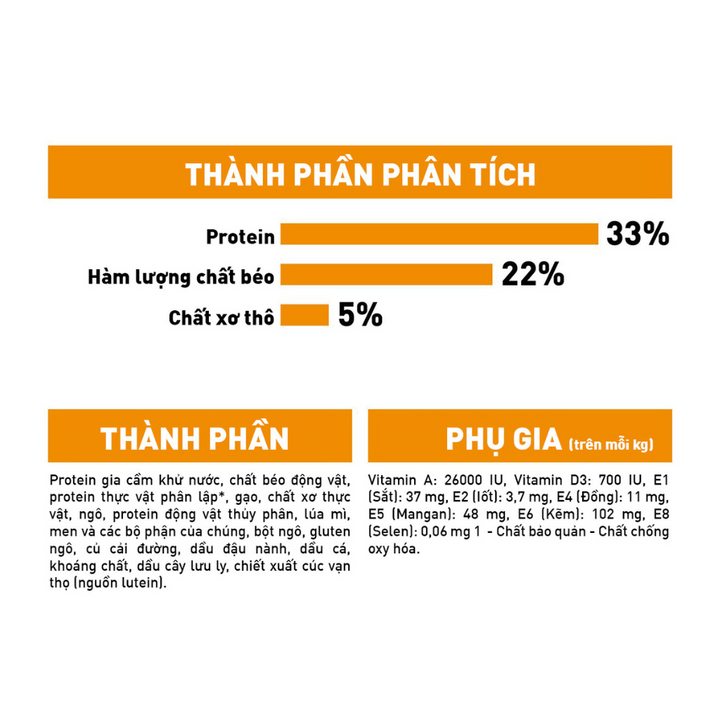 THÀNH PHẦN PHÂN TÍCH

Protein 33%

Hàm lượng chất béo 22%

Chất xơ thô 5%

THÀNH PHẦN

Protein gia cầm khử nước, chất béo động vật, protein thực vật phân lập*, gạo, chất xơ thực vật, ngô, protein động vật thủy phân, lúa mì, men và các bộ phận của chúng, bột ngô, gluten ngô, củ cải đường, dầu đậu nành, dầu cá, khoáng chất, dầu cây lưu ly, chiết xuất cúc vạn thọ (nguồn lutein).

PHỤ GIA (trên mỗi kg)

Vitamin A: 26000 IU, Vitamin D3: 700 IU, E1 (Sắt): 37 mg, E2 (Iốt): 3,7 mg, E4 (Đồng): 11 mg, E5 (Mangan): 48 mg, E6 (Kẽm): 102 mg, E8 (Selen): 0,06 mg 1 - Chất bảo quản - Chất chống oxy hóa.